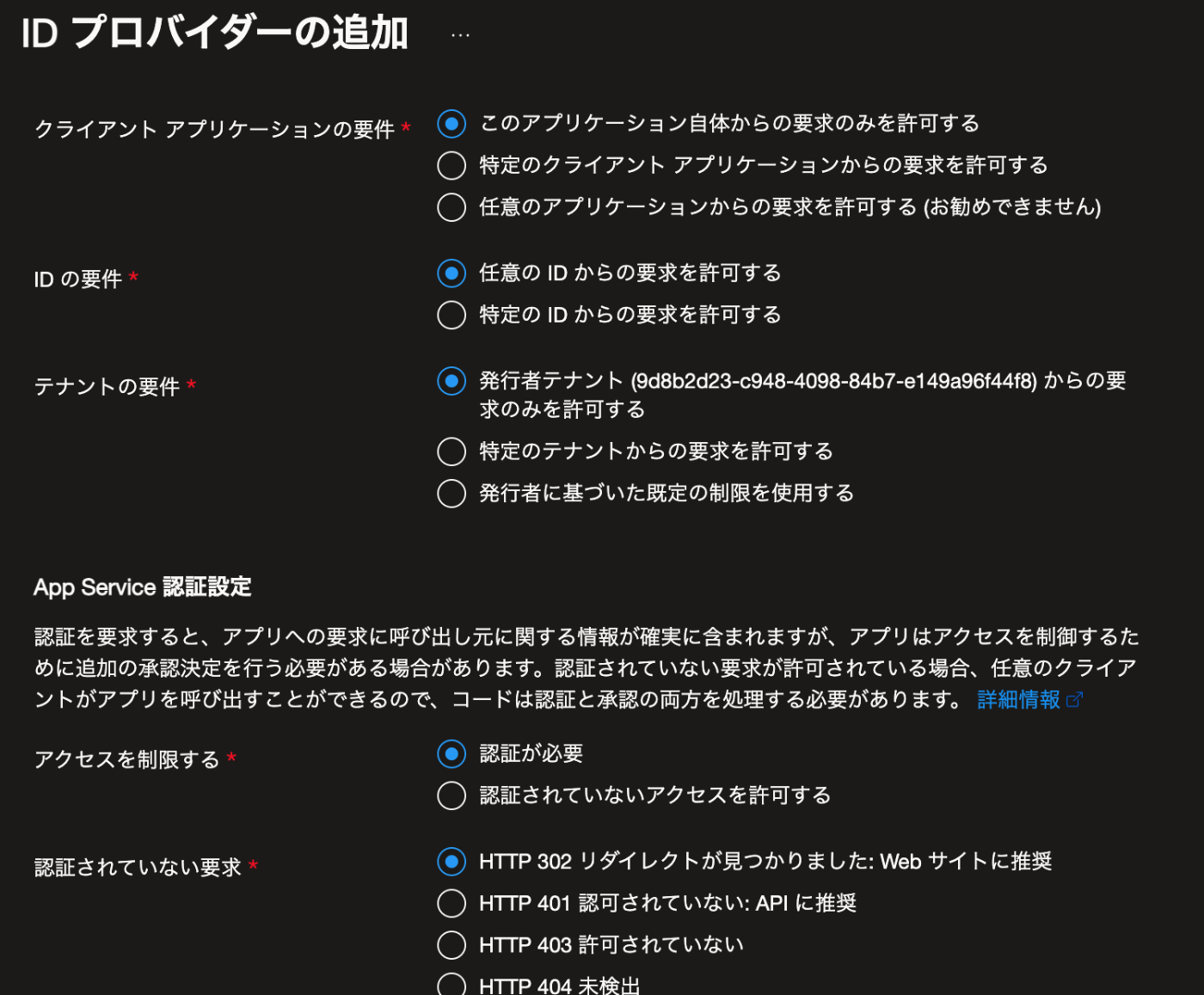 ID プロバイダーの追加 ...

クライアント アプリケーションの要件 *

このアプリケーション自体からの要求のみを許可する
特定のクライアント アプリケーションからの要求を許可する
任意のアプリケーションからの要求を許可する (お勧めできません)

ID の要件 *

任意の ID からの要求を許可する
特定の ID からの要求を許可する

テナントの要件 *

発行者テナント (9d8b2d23-c948-4098-84b7-e149a96f44f8) からの要求のみを許可する
特定のテナントからの要求を許可する
発行者に基づいた既定の制限を使用する

App Service 認証設定

認証を要求すると、アプリへの要求に呼び出し元に関する情報が確実に含まれますが、アプリはアクセスを制御するために追加の承認決定を行う必要がある場合があります。認証されていない要求が許可されている場合、任意のクライアントがアプリを呼び出すことができるので、コードは認証と承認の両方を処理する必要があります。 詳細情報

アクセスを制限する *

認証が必要
認証されていないアクセスを許可する

認証されていない要求 *

HTTP 302 リダイレクトが見つかりました: Web サイトに推奨
HTTP 401 認可されていない: API に推奨
HTTP 403 許可されていない
HTTP 404 未検出